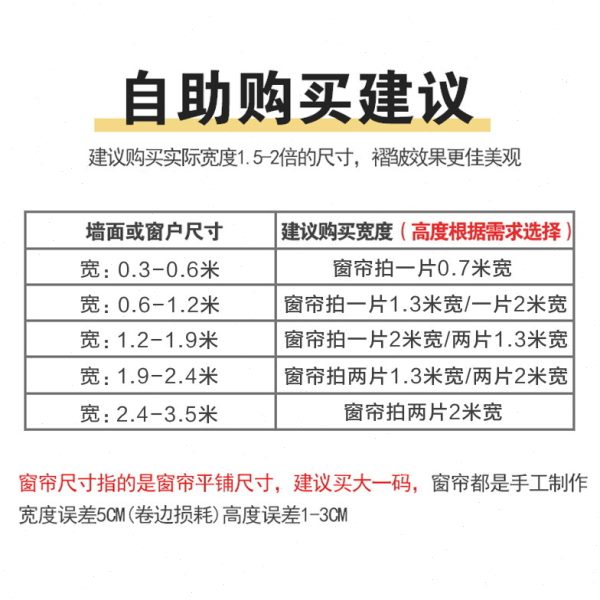 自助购买建议

建议购买实际宽度1.5-2倍的尺寸，褶皱效果更佳美观

| 墙面或窗户尺寸 | 建议购买宽度（高度根据需求选择） |
|---|---|
| 宽：0.3-0.6米 | 窗帘拍一片0.7米宽 |
| 宽：0.6-1.2米 | 窗帘拍一片1.3米宽/一片2米宽 |
| 宽：1.2-1.9米 | 窗帘拍一片2米宽/两片1.3米宽 |
| 宽：1.9-2.4米 | 窗帘拍两片1.3米宽/两片2米宽 |
| 宽：2.4-3.5米 | 窗帘拍两片2米宽 |

窗帘尺寸指的是窗帘平铺尺寸，建议买大一码，窗帘都是手工制作 宽度误差5CM(卷边损耗)高度误差1-3CM